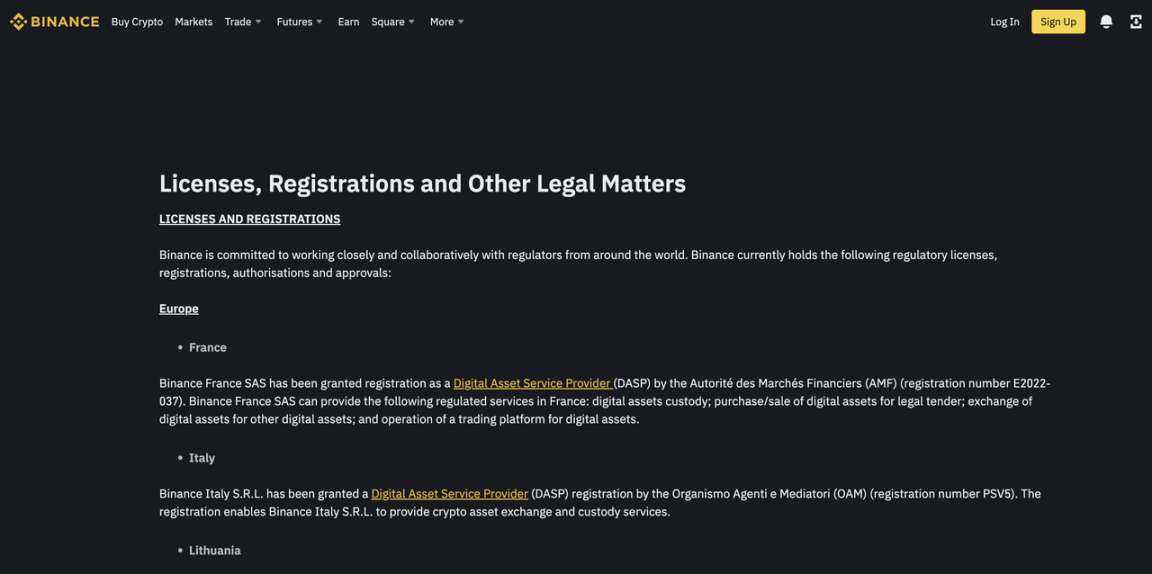 BINANCE Buy Crypto Markets Trade Futures Earn Square More Log In Sign Up

Licenses, Registrations and Other Legal Matters

LICENSES AND REGISTRATIONS

Binance is committed to working closely and collaboratively with regulators from around the world. Binance currently holds the following regulatory licenses, registrations, authorisations and approvals:

Europe

• France

Binance France SAS has been granted registration as a Digital Asset Service Provider (DASP) by the Autorité des Marchés Financiers (AMF) (registration number E2022-037). Binance France SAS can provide the following regulated services in France: digital assets custody; purchase/sale of digital assets for legal tender; exchange of digital assets for other digital assets; and operation of a trading platform for digital assets.

• Italy

Binance Italy S.R.L. has been granted a Digital Asset Service Provider (DASP) registration by the Organismo Agenti e Mediatori (OAM) (registration number PSV5). The registration enables Binance Italy S.R.L. to provide crypto asset exchange and custody services.

• Lithuania